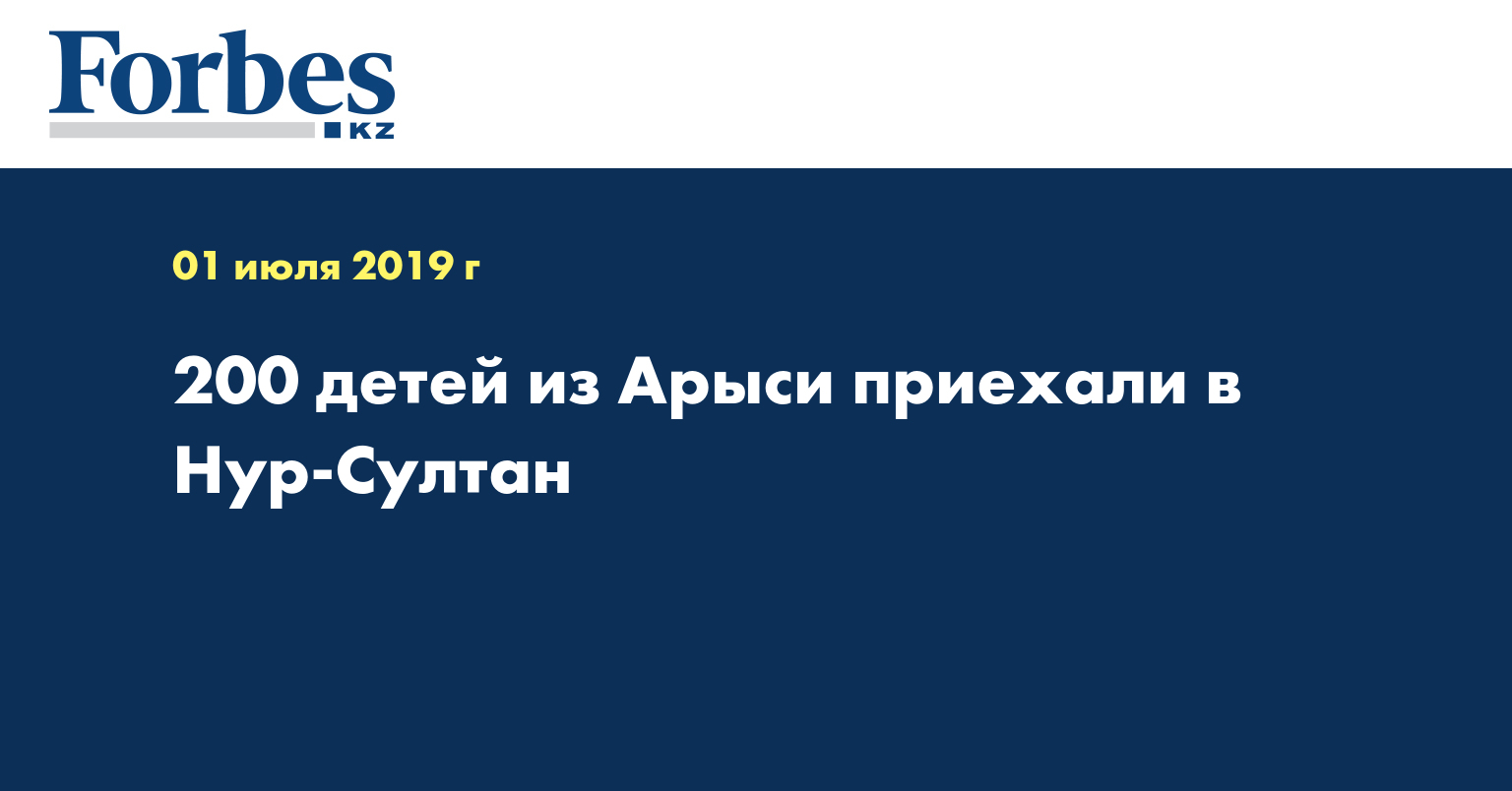 Forbes
KZ

01 июля 2019 г

200 детей из Арыси приехали в Нур-Султан